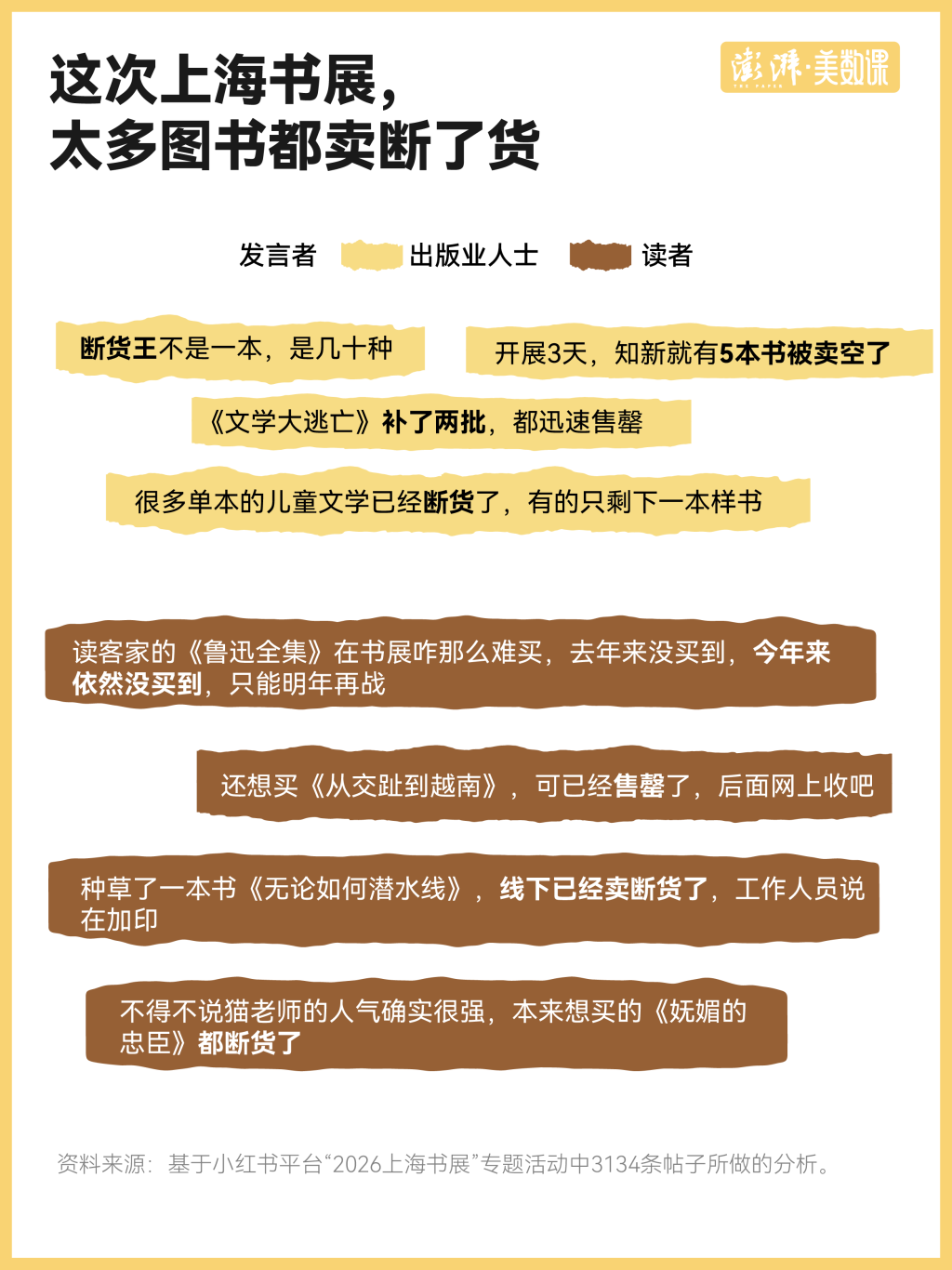 这次上海书展，
太多图书都卖断了货

澎湃·美数课
THE PAPER

发言者 出版业人士 读者

断货王不是一本，是几十种

开展3天，知新就有5本书被卖空了

《文学大逃亡》补了两批，都迅速售罄

很多单本的儿童文学已经断货了，有的只剩下一本样书

读客家的《鲁迅全集》在书展咋那么难买，去年来没买到，今年来依然没买到，只能明年再战

还想买《从交趾到越南》，可已经售罄了，后面网上收吧

种草了一本书《无论如何潜水线》，线下已经卖断货了，工作人员说在加印

不得不说猫老师的人气确实很强，本来想买的《妩媚的忠臣》都断货了

资料来源：基于小红书平台“2026上海书展”专题活动中3134条帖子所做的分析。